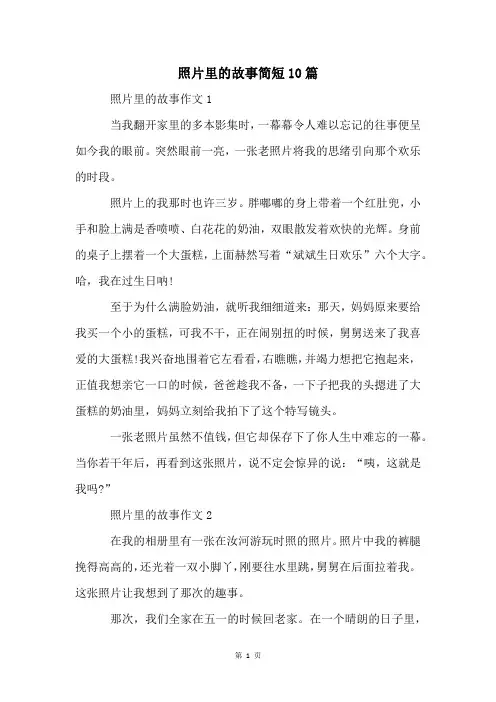 照片里的故事简短10篇

照片里的故事作文1

当我翻开家里的多本影集时，一幕幕令人难以忘记的往事便呈如今我的眼前。突然眼前一亮，一张老照片将我的思绪引向那个欢乐的时段。

照片上的我那时也许三岁。胖嘟嘟的身上带着一个红肚兜，小手和脸上满是香喷喷、白花花的奶油，双眼散发着欢快的光辉。身前的桌子上摆着一个大蛋糕，上面赫然写着“斌斌生日欢乐”六个大字。哈，我在过生日呐！

至于为什么满脸奶油，就听我细细道来：那天，妈妈原来要给我买一个小的蛋糕，可我不干，正在闹别扭的时候，舅舅送来了我喜爱的大蛋糕！我兴奋地围着它左看看，右瞧瞧，并竭力想把它抱起来，正值我想亲它一口的时候，爸爸趁我不备，一下子把我的头摁进了大蛋糕的奶油里，妈妈立刻给我拍下了这个特写镜头。

一张老照片虽然不值钱，但它却保存下了你人生中难忘的一幕。当你若干年后，再看到这张照片，说不定会惊异的说：“咦，这就是我吗？”

照片里的故事作文2

在我的相册里有一张在汝河游玩时照的照片。照片中我的裤腿挽得高高的，还光着一双小脚丫，刚要往水里跳，舅舅在后面拉着我。这张照片让我想到了那次的趣事。

那次，我们全家在五一的时候回老家。在一个晴朗的日子里，

第 1 页